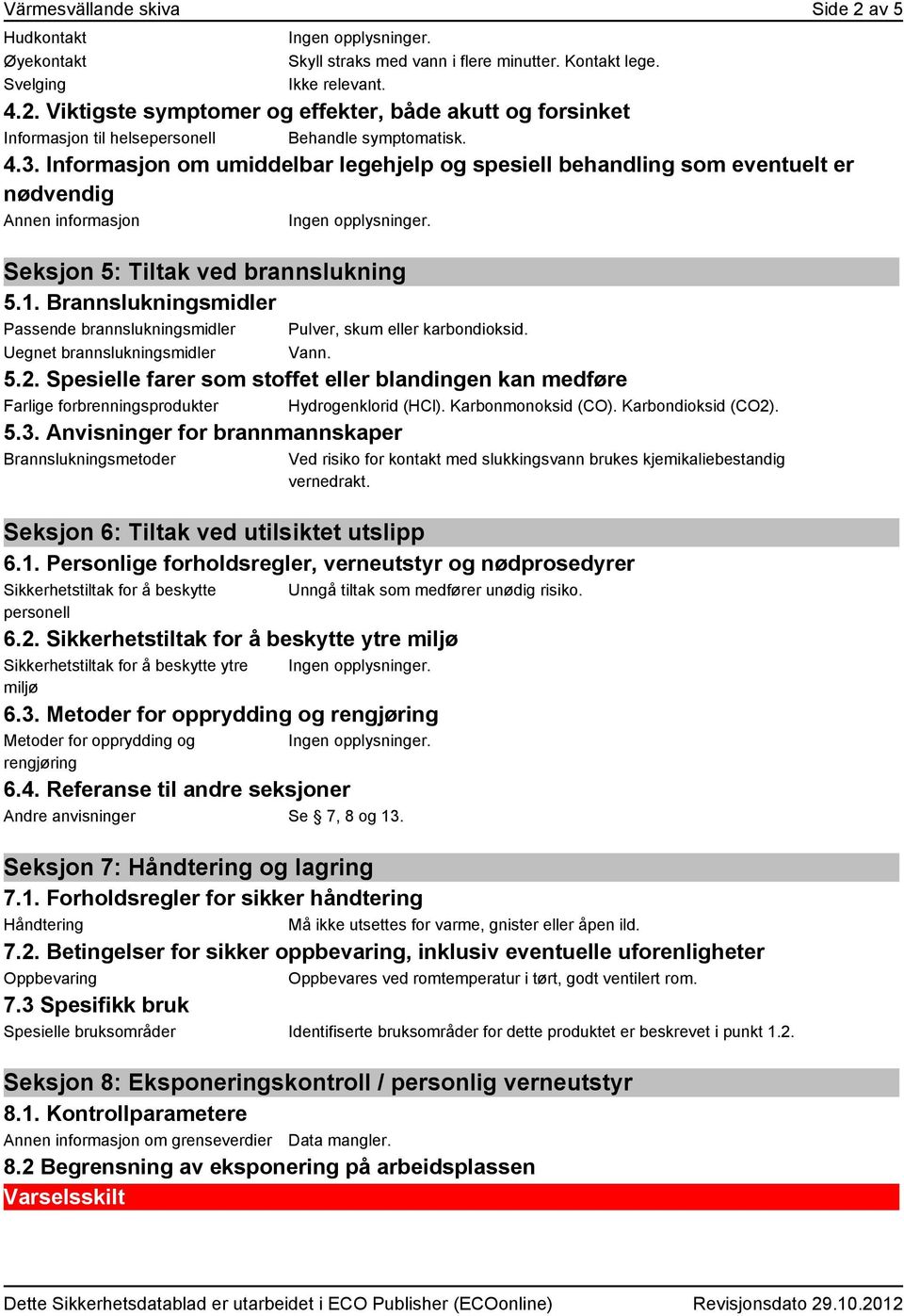 Värmesvällande skiva Side 2 av 5

Hudkontakt Ingen opplysninger.
Øyekontakt Skyll straks med vann i flere minutter. Kontakt lege.
Svelging Ikke relevant.

4.2. Viktigste symptomer og effekter, både akutt og forsinket
Informasjon til helsepersonell Behandle symptomatisk.

4.3. Informasjon om umiddelbar legehjelp og spesiell behandling som eventuelt er nødvendig
Annen informasjon Ingen opplysninger.

Seksjon 5: Tiltak ved brannslukning

5.1. Brannslukningsmidler
Passende brannslukningsmidler Pulver, skum eller karbondioksid.
Uegnet brannslukningsmidler Vann.

5.2. Spesielle farer som stoffet eller blandingen kan medføre
Farlige forbrenningsprodukter Hydrogenklorid (HCl). Karbonmonoksid (CO). Karbondioksid (CO2).

5.3. Anvisninger for brannmannskaper
Brannslukningsmetoder Ved risiko for kontakt med slukkingsvann brukes kjemikaliebestandig vernedrakt.

Seksjon 6: Tiltak ved utilsiktet utslipp

6.1. Personlige forholdsregler, verneutstyr og nødprosedyrer
Sikkerhetstiltak for å beskytte personell Unngå tiltak som medfører unødig risiko.

6.2. Sikkerhetstiltak for å beskytte ytre miljø
Sikkerhetstiltak for å beskytte ytre miljø Ingen opplysninger.

6.3. Metoder for opprydding og rengjøring
Metoder for opprydding og rengjøring Ingen opplysninger.

6.4. Referanse til andre seksjoner
Andre anvisninger Se § 7, 8 og 13.

Seksjon 7: Håndtering og lagring

7.1. Forholdsregler for sikker håndtering
Håndtering Må ikke utsettes for varme, gnister eller åpen ild.

7.2. Betingelser for sikker oppbevaring, inklusiv eventuelle uforenligheter
Oppbevaring Oppbevares ved romtemperatur i tørt, godt ventilert rom.

7.3 Spesifikk bruk
Spesielle bruksområder Identifiserte bruksområder for dette produktet er beskrevet i punkt 1.2.

Seksjon 8: Eksponeringskontroll / personlig verneutstyr

8.1. Kontrollparametere
Annen informasjon om grenseverdier Data mangler.

8.2 Begrensning av eksponering på arbeidsplassen

Varselsskilt

Dette Sikkerhetsdatablad er utarbeidet i ECO Publisher (ECOonline) Revisjonsdato 29.10.2012